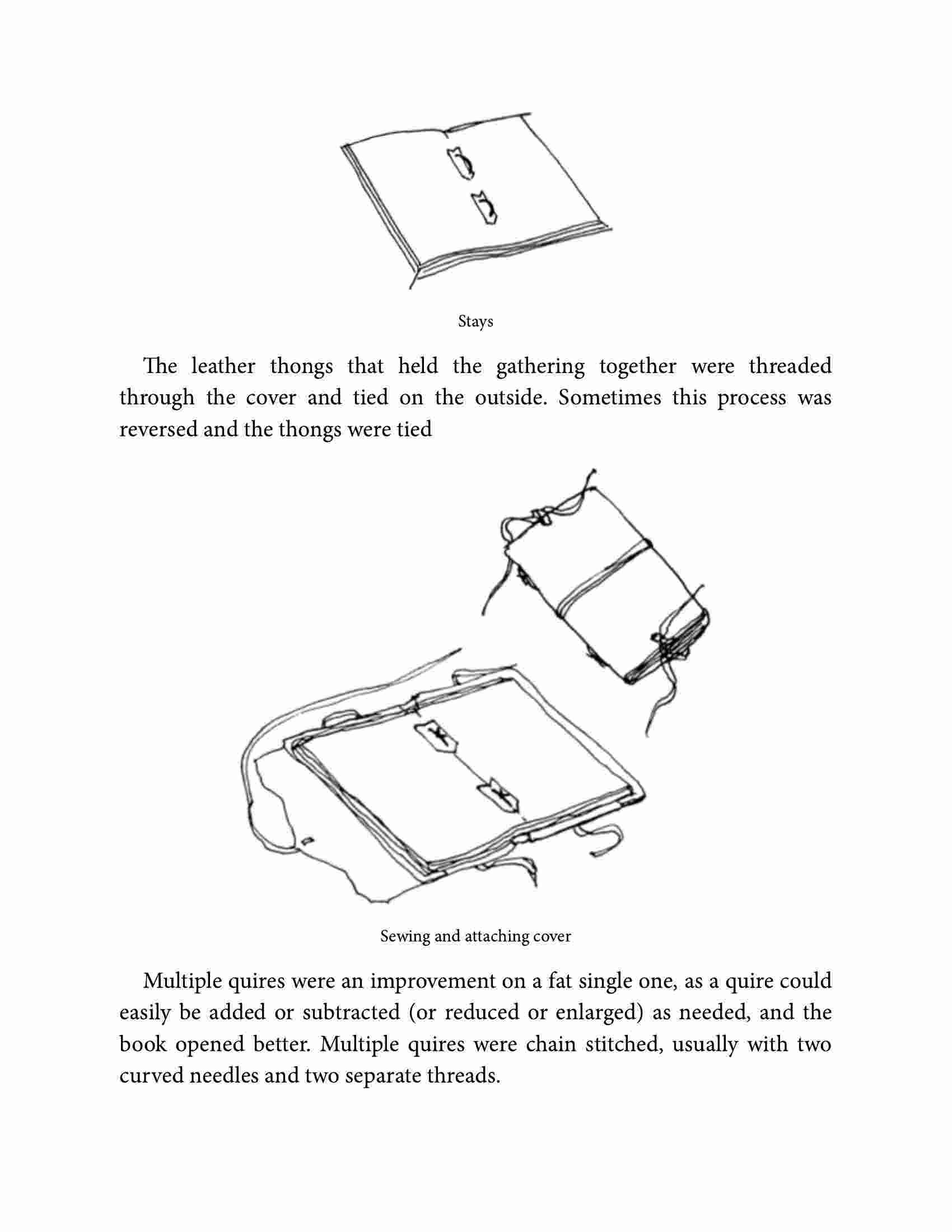 Stays

The leather thongs that held the gathering together were threaded through the cover and tied on the outside. Sometimes this process was reversed and the thongs were tied

Sewing and attaching cover

Multiple quires were an improvement on a fat single one, as a quire could easily be added or subtracted (or reduced or enlarged) as needed, and the book opened better. Multiple quires were chain stitched, usually with two curved needles and two separate threads.